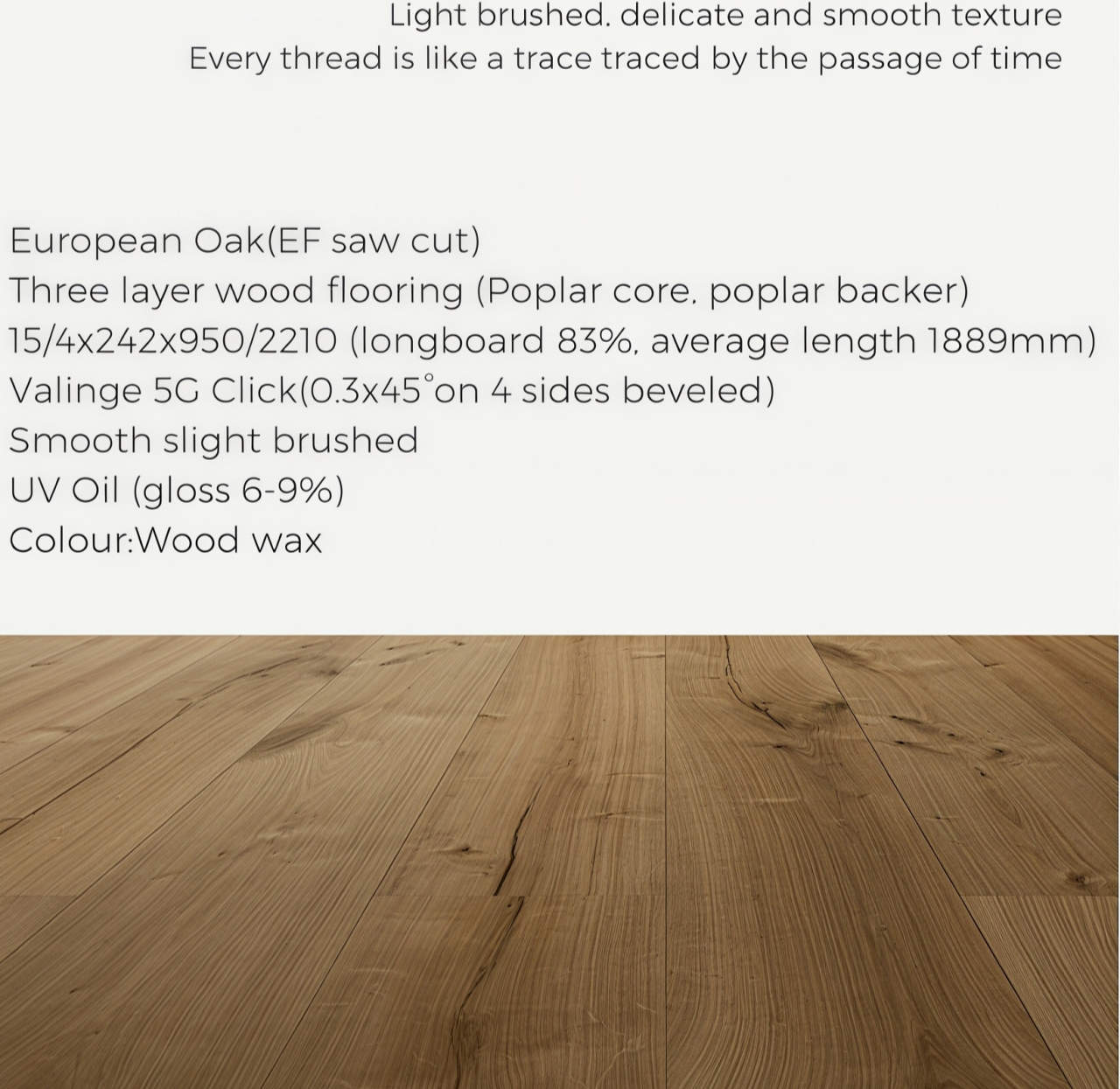 Light brushed. delicate and smooth texture
Every thread is like a trace traced by the passage of time

European Oak(EF saw cut)
Three layer wood flooring (Poplar core. poplar backer)
15/4x242x950/2210 (longboard 83%, average length 1889mm)
Valinge 5G Click(0.3x45°on 4 sides beveled)
Smooth slight brushed
UV Oil (gloss 6-9%)
Colour:Wood wax